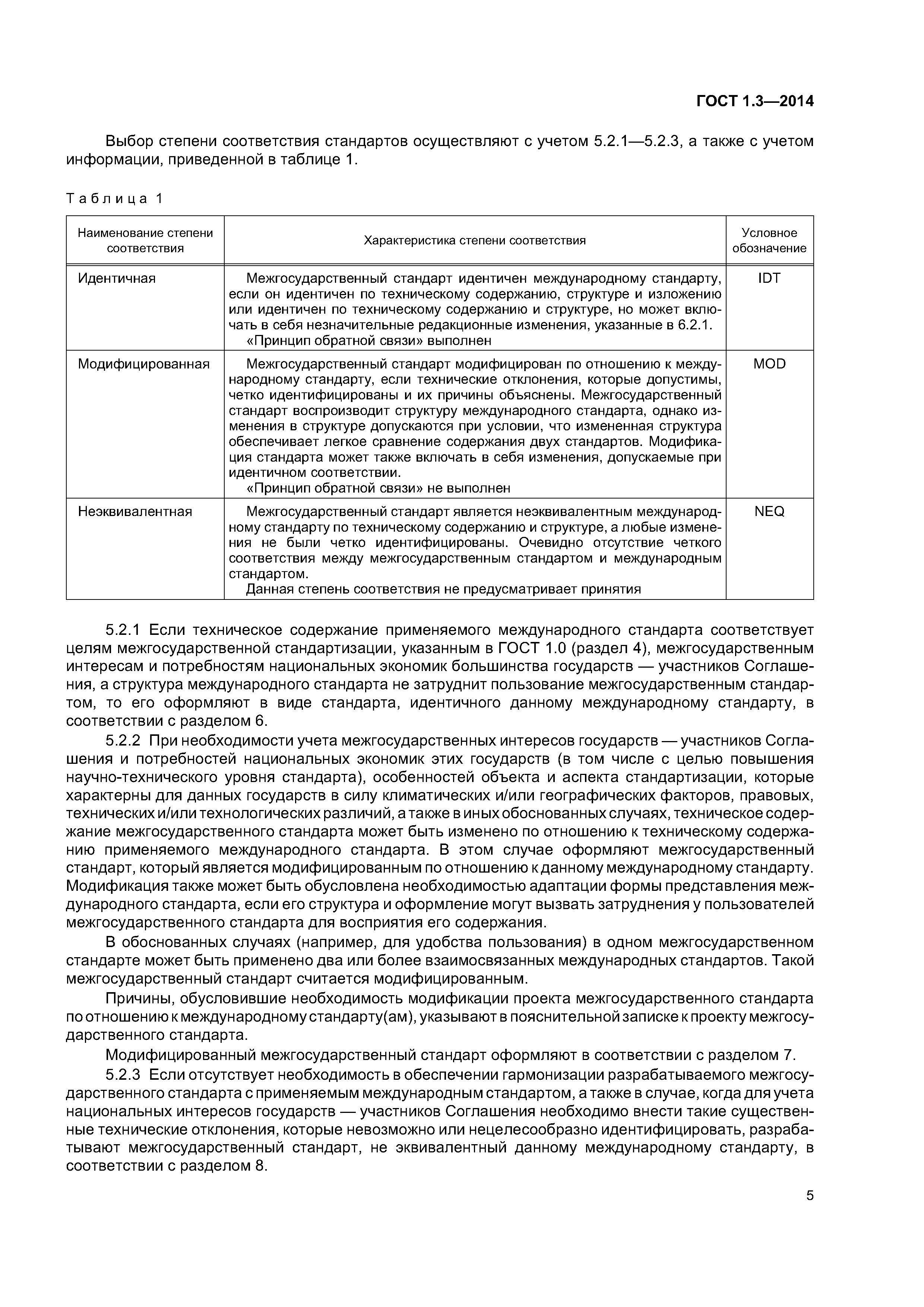 ГОСТ 1.3—2014

Выбор степени соответствия стандартов осуществляют с учетом 5.2.1—5.2.3, а также с учетом информации, приведенной в таблице 1.

Таблица 1

| Наименование степени соответствия | Характеристика степени соответствия | Условное обозначение |
|---|---|---|
| Идентичная | Межгосударственный стандарт идентичен международному стандарту, если он идентичен по техническому содержанию, структуре и изложению или идентичен по техническому содержанию и структуре, но может включать в себя незначительные редакционные изменения, указанные в 6.2.1. «Принцип обратной связи» выполнен | IDT |
| Модифицированная | Межгосударственный стандарт модифицирован по отношению к международному стандарту, если технические отклонения, которые допустимы, четко идентифицированы и их причины объяснены. Межгосударственный стандарт воспроизводит структуру международного стандарта, однако изменения в структуре допускаются при условии, что измененная структура обеспечивает легкое сравнение содержания двух стандартов. Модификация стандарта может также включать в себя изменения, допускаемые при идентичном соответствии. «Принцип обратной связи» не выполнен | MOD |
| Неэквивалентная | Межгосударственный стандарт является неэквивалентным международному стандарту по техническому содержанию и структуре, а любые изменения не были четко идентифицированы. Очевидно отсутствие четкого соответствия между межгосударственным стандартом и международным стандартом. Данная степень соответствия не предусматривает принятия | NEQ |

5.2.1 Если техническое содержание применяемого международного стандарта соответствует целям межгосударственной стандартизации, указанным в ГОСТ 1.0 (раздел 4), межгосударственным интересам и потребностям национальных экономик большинства государств — участников Соглашения, а структура международного стандарта не затруднит пользование межгосударственным стандартом, то его оформляют в виде стандарта, идентичного данному международному стандарту, в соответствии с разделом 6.

5.2.2 При необходимости учета межгосударственных интересов государств — участников Соглашения и потребностей национальных экономик этих государств (в том числе с целью повышения научно-технического уровня стандарта), особенностей объекта и аспекта стандартизации, которые характерны для данных государств в силу климатических и/или географических факторов, правовых, технических и/или технологических различий, а также в иных обоснованных случаях, техническое содержание межгосударственного стандарта может быть изменено по отношению к техническому содержанию применяемого международного стандарта. В этом случае оформляют межгосударственный стандарт, который является модифицированным по отношению к данному международному стандарту. Модификация также может быть обусловлена необходимостью адаптации формы представления международного стандарта, если его структура и оформление могут вызвать затруднения у пользователей межгосударственного стандарта для восприятия его содержания.

В обоснованных случаях (например, для удобства пользования) в одном межгосударственном стандарте может быть применено два или более взаимосвязанных международных стандартов. Такой межгосударственный стандарт считается модифицированным.

Причины, обусловившие необходимость модификации проекта межгосударственного стандарта по отношению к международному стандарту(ам), указывают в пояснительной записке к проекту межгосударственного стандарта.

Модифицированный межгосударственный стандарт оформляют в соответствии с разделом 7.

5.2.3 Если отсутствует необходимость в обеспечении гармонизации разрабатываемого межгосударственного стандарта с применяемым международным стандартом, а также в случае, когда для учета национальных интересов государств — участников Соглашения необходимо внести такие существенные технические отклонения, которые невозможно или нецелесообразно идентифицировать, разрабатывают межгосударственный стандарт, не эквивалентный данному международному стандарту, в соответствии с разделом 8.

5